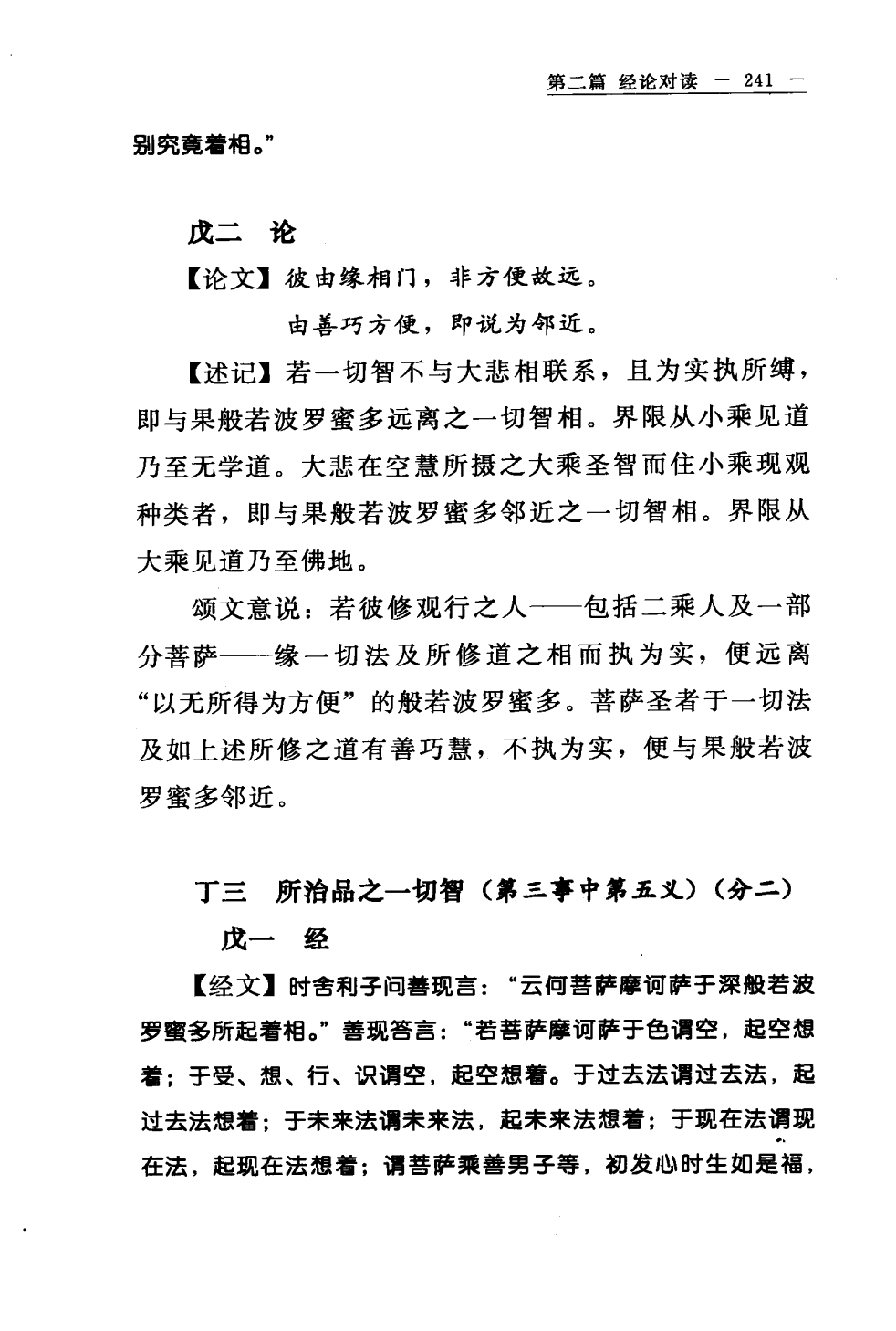 第二篇 经论对读 — 241 —

别究竟着相。”

戊二 论

【论文】彼由缘相门，非方便故远。

由善巧方便，即说为邻近。

【述记】若一切智不与大悲相联系，且为实执所缚，即与果般若波罗蜜多远离之一切智相。界限从小乘见道乃至无学道。大悲在空慧所摄之大乘圣智而住小乘现观种类者，即与果般若波罗蜜多邻近之一切智相。界限从大乘见道乃至佛地。

颂文意说：若彼修观行之人——包括二乘人及一部分菩萨——缘一切法及所修道之相而执为实，便远离“以无所得为方便”的般若波罗蜜多。菩萨圣者于一切法及如上述所修之道有善巧慧，不执为实，便与果般若波罗蜜多邻近。

丁三 所治品之一切智（第三事中第五义）（分二）

戊一 经

【经文】时舍利子问善现言：“云何菩萨摩诃萨于深般若波罗蜜多所起着相。”善现答言：“若菩萨摩诃萨于色谓空，起空想着；于受、想、行、识谓空，起空想着。于过去法谓过去法，起过去法想着；于未来法谓未来法，起未来法想着；于现在法谓现在法，起现在法想着；谓菩萨乘善男子等，初发心时生如是福，